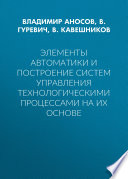 ВЛАДИМИР АНОСОВ, В. ГУРЕВИЧ, В. КАВЕШНИКОВ

ЭЛЕМЕНТЫ АВТОМАТИКИ И ПОСТРОЕНИЕ СИСТЕМ УПРАВЛЕНИЯ ТЕХНОЛОГИЧЕСКИМИ ПРОЦЕССАМИ НА ИХ ОСНОВЕ